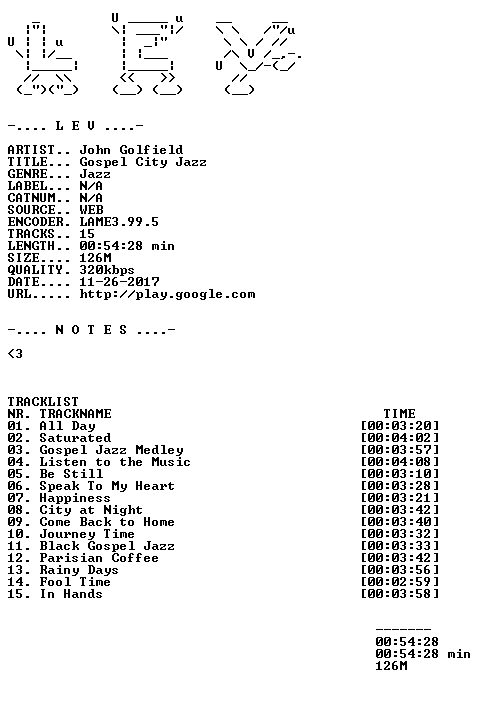 -.... L E V ....-

ARTIST.. John Golfield
TITLE... Gospel City Jazz
GENRE... Jazz
LABEL... N/A
CATNUM.. N/A
SOURCE.. WEB
ENCODER. LAME3.99.5
TRACKS.. 15
LENGTH.. 00:54:28 min
SIZE.... 126M
QUALITY. 320kbps
DATE.... 11-26-2017
URL..... http://play.google.com

-.... N O T E S ....-

<3

TRACKLIST

| NR. TRACKNAME | TIME |
|---|---|
| 01. All Day | [00:03:20] |
| 02. Saturated | [00:04:02] |
| 03. Gospel Jazz Medley | [00:03:57] |
| 04. Listen to the Music | [00:04:08] |
| 05. Be Still | [00:03:10] |
| 06. Speak To My Heart | [00:03:28] |
| 07. Happiness | [00:03:21] |
| 08. City at Night | [00:03:42] |
| 09. Come Back to Home | [00:03:40] |
| 10. Journey Time | [00:03:32] |
| 11. Black Gospel Jazz | [00:03:33] |
| 12. Parisian Coffee | [00:03:42] |
| 13. Rainy Days | [00:03:56] |
| 14. Fool Time | [00:02:59] |
| 15. In Hands | [00:03:58] |

-------
00:54:28
00:54:28 min
126M